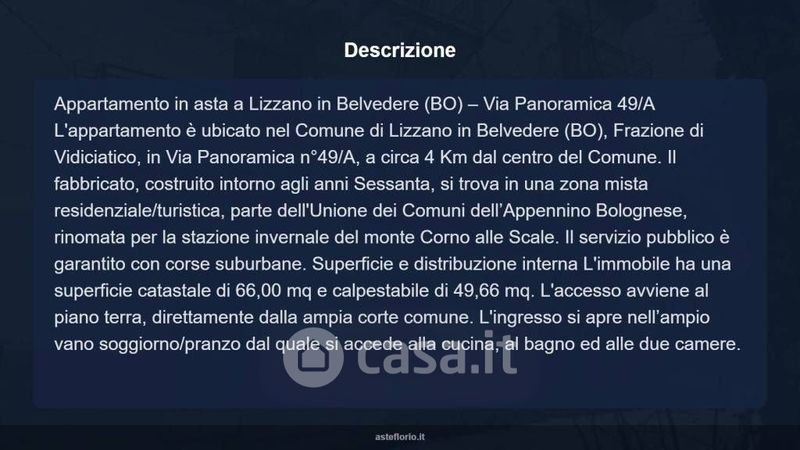 Descrizione

Appartamento in asta a Lizzano in Belvedere (BO) – Via Panoramica 49/A
L'appartamento è ubicato nel Comune di Lizzano in Belvedere (BO), Frazione di Vidiciatico, in Via Panoramica n°49/A, a circa 4 Km dal centro del Comune. Il fabbricato, costruito intorno agli anni Sessanta, si trova in una zona mista residenziale/turistica, parte dell'Unione dei Comuni dell'Appennino Bolognese, rinomata per la stazione invernale del monte Corno alle Scale. Il servizio pubblico è garantito con corse suburbane. Superficie e distribuzione interna L'immobile ha una superficie catastale di 66,00 mq e calpestabile di 49,66 mq. L'accesso avviene al piano terra, direttamente dalla ampia corte comune. L'ingresso si apre nell'ampio vano soggiorno/pranzo dal quale si accede alla cucina, al bagno ed alle due camere.

casa.it

asteflorio.it